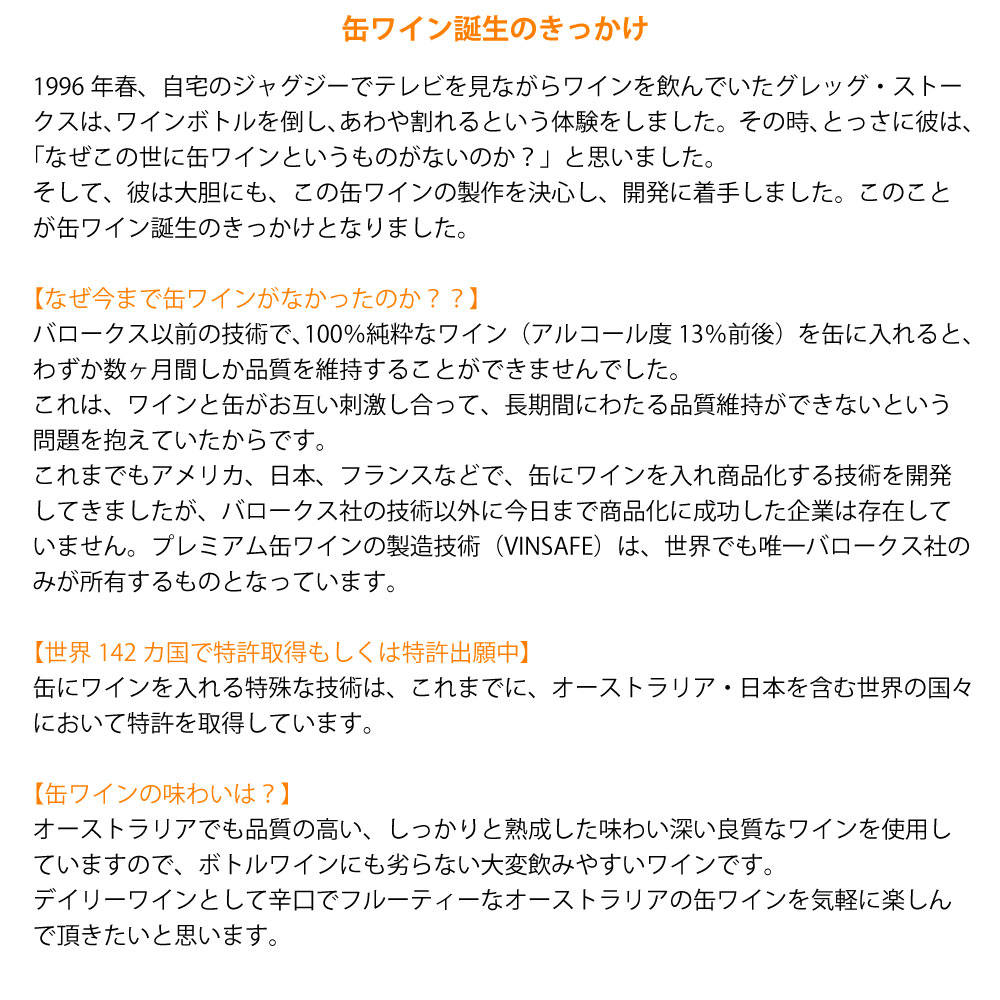 缶ワイン誕生のきっかけ

1996 年春、自宅のジャグジーでテレビを見ながらワインを飲んでいたグレッグ・ストークスは、ワインボトルを倒し、あわや割れるという体験をしました。その時、とっさに彼は、「なぜこの世に缶ワインというものがないのか？」と思いました。
そして、彼は大胆にも、この缶ワインの製作を決心し、開発に着手しました。このことが缶ワイン誕生のきっかけとなりました。

【なぜ今まで缶ワインがなかったのか？？】
バロークス以前の技術で、100%純粋なワイン（アルコール度 13%前後）を缶に入れると、わずか数ヶ月間しか品質を維持することができませんでした。
これは、ワインと缶がお互い刺激し合って、長期間にわたる品質維持ができないという問題を抱えていたからです。
これまでもアメリカ、日本、フランスなどで、缶にワインを入れ商品化する技術を開発してきましたが、バロークス社の技術以外に今日まで商品化に成功した企業は存在していません。プレミアム缶ワインの製造技術（VINSAFE）は、世界でも唯一バロークス社のみが所有するものとなっています。

【世界 142 カ国で特許取得もしくは特許出願中】
缶にワインを入れる特殊な技術は、これまでに、オーストラリア・日本を含む世界の国々において特許を取得しています。

【缶ワインの味わいは？】
オーストラリアでも品質の高い、しっかりと熟成した味わい深い良質なワインを使用していますので、ボトルワインにも劣らない大変飲みやすいワインです。
デイリーワインとして辛口でフルーティーなオーストラリアの缶ワインを気軽に楽しんで頂きたいと思います。